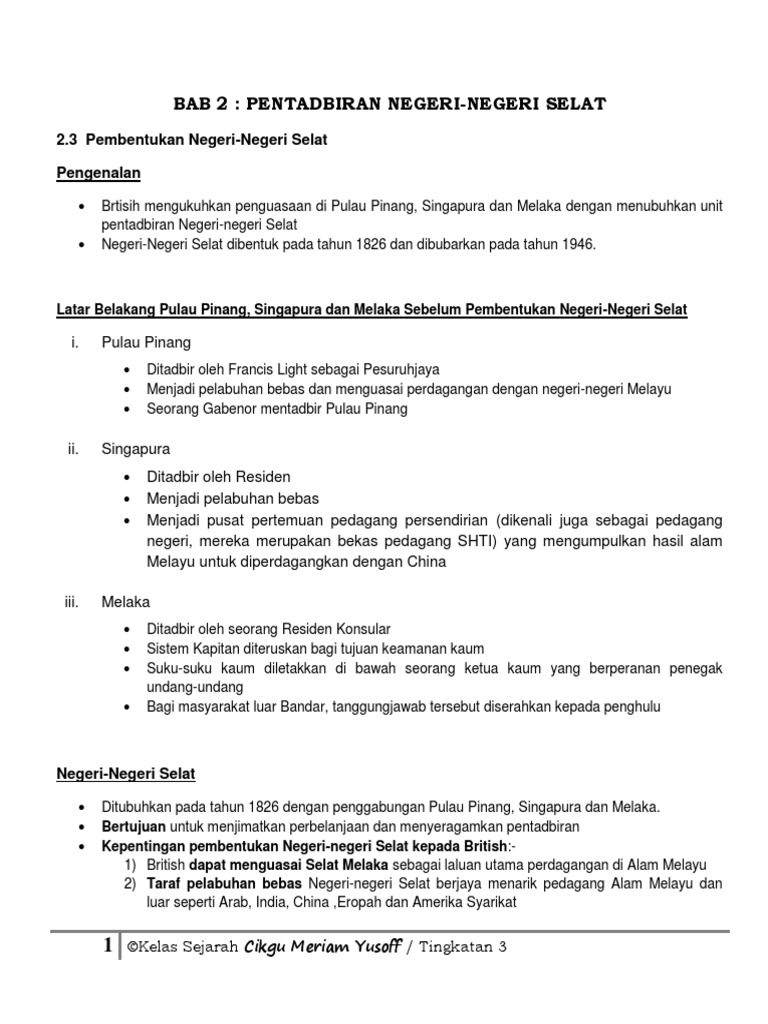 BAB 2 : PENTADBIRAN NEGERI-NEGERI SELAT

2.3 Pembentukan Negeri-Negeri Selat

Pengenalan

• Brtisih mengukuhkan penguasaan di Pulau Pinang, Singapura dan Melaka dengan menubuhkan unit pentadbiran Negeri-negeri Selat
• Negeri-Negeri Selat dibentuk pada tahun 1826 dan dibubarkan pada tahun 1946.

Latar Belakang Pulau Pinang, Singapura dan Melaka Sebelum Pembentukan Negeri-Negeri Selat

i. Pulau Pinang

• Ditadbir oleh Francis Light sebagai Pesuruhjaya
• Menjadi pelabuhan bebas dan menguasai perdagangan dengan negeri-negeri Melayu
• Seorang Gabenor mentadbir Pulau Pinang

ii. Singapura

• Ditadbir oleh Residen
• Menjadi pelabuhan bebas
• Menjadi pusat pertemuan pedagang persendirian (dikenali juga sebagai pedagang negeri, mereka merupakan bekas pedagang SHTI) yang mengumpulkan hasil alam Melayu untuk diperdagangkan dengan China

iii. Melaka

• Ditadbir oleh seorang Residen Konsular
• Sistem Kapitan diteruskan bagi tujuan keamanan kaum
• Suku-suku kaum diletakkan di bawah seorang ketua kaum yang berperanan penegak undang-undang
• Bagi masyarakat luar Bandar, tanggungjawab tersebut diserahkan kepada penghulu

Negeri-Negeri Selat

• Ditubuhkan pada tahun 1826 dengan penggabungan Pulau Pinang, Singapura dan Melaka.
• Bertujuan untuk menjimatkan perbelanjaan dan menyeragamkan pentadbiran
• Kepentingan pembentukan Negeri-negeri Selat kepada British:-
1) British dapat menguasai Selat Melaka sebagai laluan utama perdagangan di Alam Melayu
2) Taraf pelabuhan bebas Negeri-negeri Selat berjaya menarik pedagang Alam Melayu dan luar seperti Arab, India, China ,Eropah dan Amerika Syarikat

1 | ©Kelas Sejarah Cikgu Meriam Yusoff / Tingkatan 3